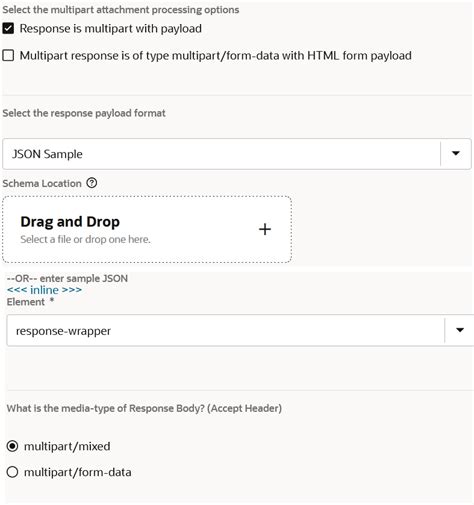 Select the multipart attachment processing options

Response is multipart with payload

Multipart response is of type multipart/form-data with HTML form payload

Select the response payload format

JSON Sample

Schema Location

Drag and Drop
Select a file or drop one here.

+

--OR-- enter sample JSON
<<< inline >>>
Element *

response-wrapper

What is the media-type of Response Body? (Accept Header)

multipart/mixed

multipart/form-data